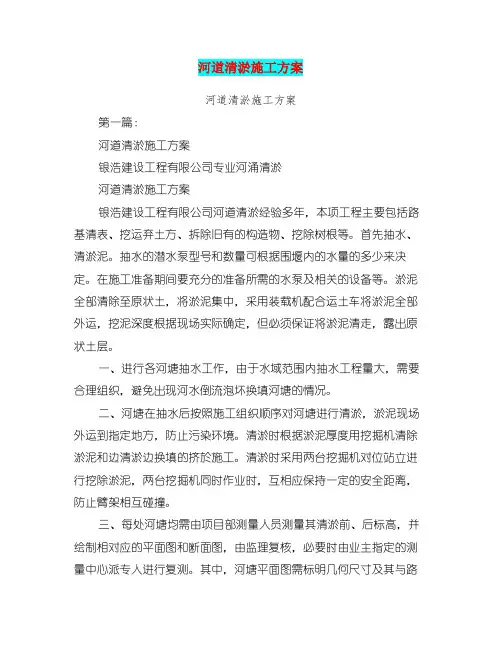 河道清淤施工方案

河道清淤施工方案

第一篇：

河道清淤施工方案

银浩建设工程有限公司专业河涌清淤

河道清淤施工方案

银浩建设工程有限公司河道清淤经验多年，本项工程主要包括路基清表、挖运弃土方、拆除旧有的构造物、挖除树根等。首先抽水、清淤泥。抽水的潜水泵型号和数量可根据围堰内的水量的多少来决定。在施工准备期间要充分的准备所需的水泵及相关的设备等。淤泥全部清除至原状土，将淤泥集中，采用装载机配合运土车将淤泥全部外运，挖泥深度根据现场实际确定，但必须保证将淤泥清走，露出原状土层。

一、进行各河塘抽水工作，由于水域范围内抽水工程量大，需要合理组织，避免出现河水倒流泡坏换填河塘的情况。

二、河塘在抽水后按照施工组织顺序对河塘进行清淤，淤泥现场外运到指定地方，防止污染环境。清淤时根据淤泥厚度用挖掘机清除淤泥和边清淤边换填的挤於施工。清淤时采用两台挖掘机对位站立进行挖除淤泥，两台挖掘机同时作业时，互相应保持一定的安全距离，防止臂架相互碰撞。

三、每处河塘均需由项目部测量人员测量其清淤前、后标高，并绘制相对应的平面图和断面图，由监理复核，必要时由业主指定的测量中心派专人进行复测。其中，河塘平面图需标明几何尺寸及其与路